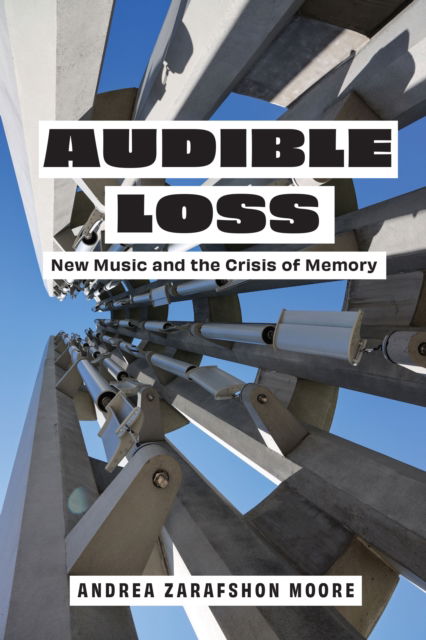 AUDIBLE LOSS

New Music and the Crisis of Memory

ANDREA ZARAFSHON MOORE